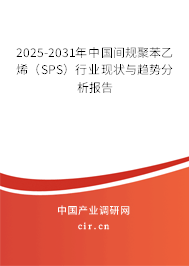 2025-2031年中国间规聚苯乙烯（SPS）行业现状与趋势分析报告

中国产业调研网

cir.cn